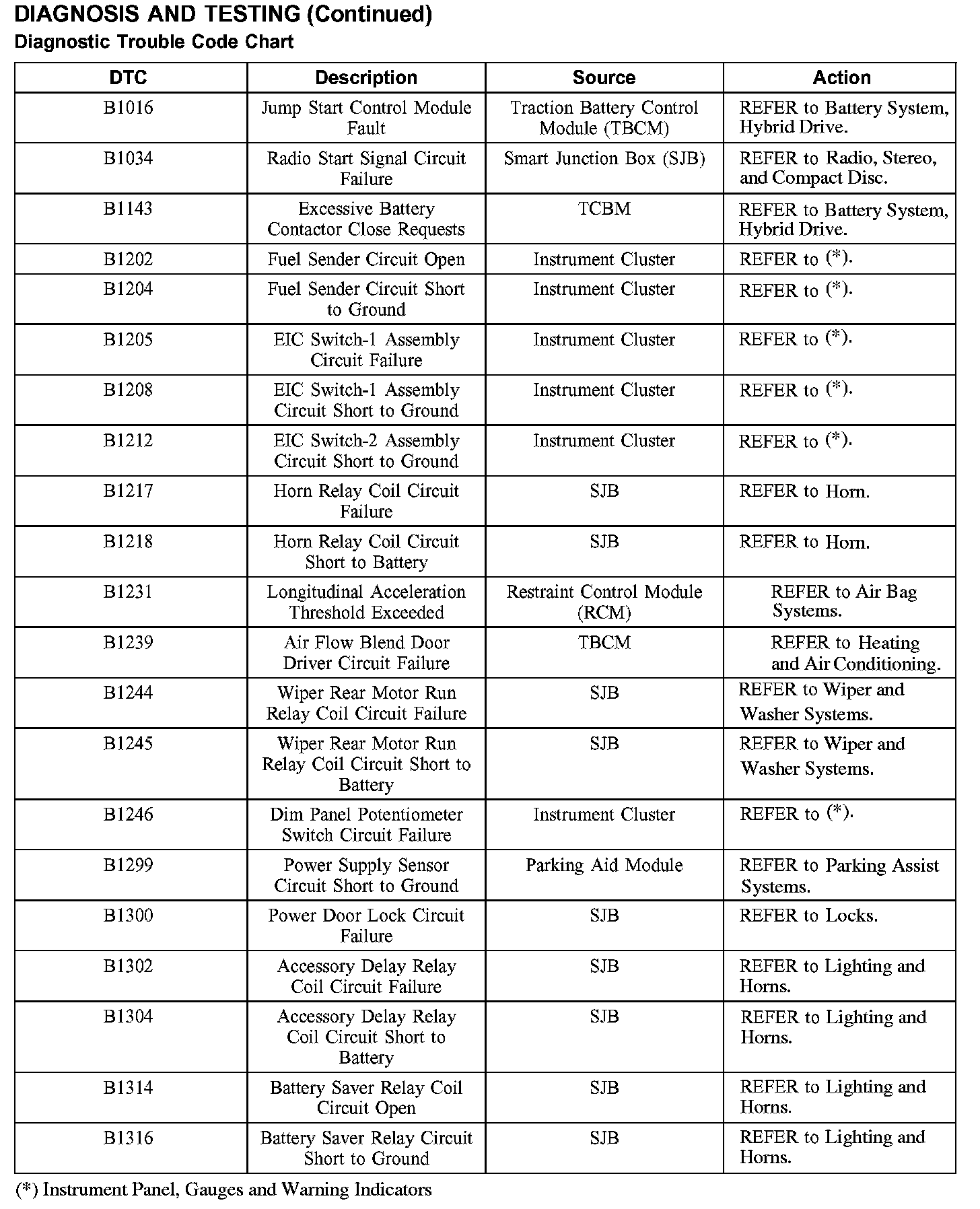 DIAGNOSIS AND TESTING (Continued)
Diagnostic Trouble Code Chart

| DTC | Description | Source | Action |
|---|---|---|---|
| B1016 | Jump Start Control Module Fault | Traction Battery Control Module (TBCM) | REFER to Battery System, Hybrid Drive. |
| B1034 | Radio Start Signal Circuit Failure | Smart Junction Box (SJB) | REFER to Radio, Stereo, and Compact Disc. |
| B1143 | Excessive Battery Contactor Close Requests | TCBM | REFER to Battery System, Hybrid Drive. |
| B1202 | Fuel Sender Circuit Open | Instrument Cluster | REFER to (*). |
| B1204 | Fuel Sender Circuit Short to Ground | Instrument Cluster | REFER to (*). |
| B1205 | EIC Switch-1 Assembly Circuit Failure | Instrument Cluster | REFER to (*). |
| B1208 | EIC Switch-1 Assembly Circuit Short to Ground | Instrument Cluster | REFER to (*). |
| B1212 | EIC Switch-2 Assembly Circuit Short to Ground | Instrument Cluster | REFER to (*). |
| B1217 | Horn Relay Coil Circuit Failure | SJB | REFER to Horn. |
| B1218 | Horn Relay Coil Circuit Short to Battery | SJB | REFER to Horn. |
| B1231 | Longitudinal Acceleration Threshold Exceeded | Restraint Control Module (RCM) | REFER to Air Bag Systems. |
| B1239 | Air Flow Blend Door Driver Circuit Failure | TBCM | REFER to Heating and Air Conditioning. |
| B1244 | Wiper Rear Motor Run Relay Coil Circuit Failure | SJB | REFER to Wiper and Washer Systems. |
| B1245 | Wiper Rear Motor Run Relay Coil Circuit Short to Battery | SJB | REFER to Wiper and Washer Systems. |
| B1246 | Dim Panel Potentiometer Switch Circuit Failure | Instrument Cluster | REFER to (*). |
| B1299 | Power Supply Sensor Circuit Short to Ground | Parking Aid Module | REFER to Parking Assist Systems. |
| B1300 | Power Door Lock Circuit Failure | SJB | REFER to Locks. |
| B1302 | Accessory Delay Relay Coil Circuit Failure | SJB | REFER to Lighting and Horns. |
| B1304 | Accessory Delay Relay Coil Circuit Short to Battery | SJB | REFER to Lighting and Horns. |
| B1314 | Battery Saver Relay Coil Circuit Open | SJB | REFER to Lighting and Horns. |
| B1316 | Battery Saver Relay Circuit Short to Ground | SJB | REFER to Lighting and Horns. |

(*) Instrument Panel, Gauges and Warning Indicators